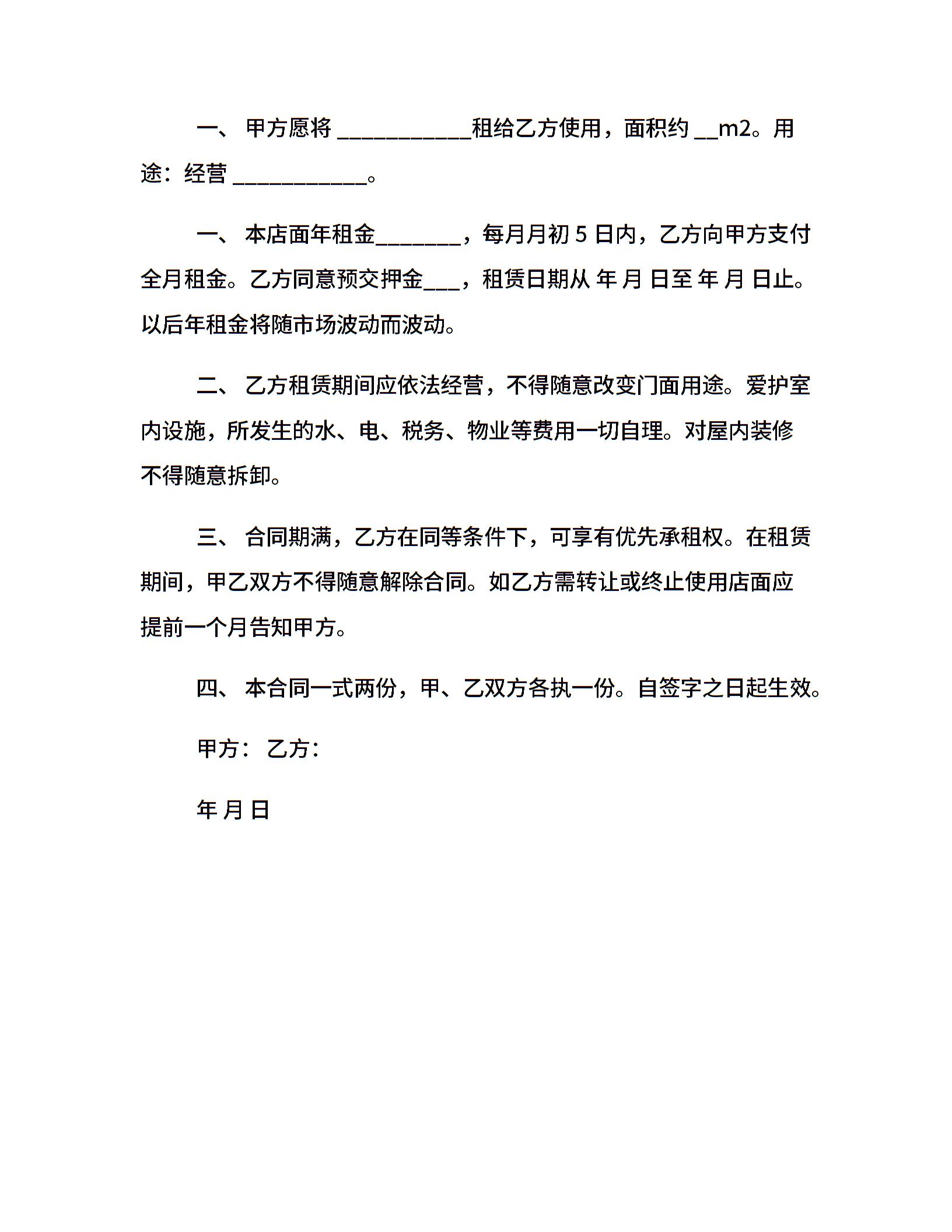 一、 甲方愿将 ___________租给乙方使用，面积约 __m2。用途：经营 ___________。

一、 本店面年租金_______，每月月初 5 日内，乙方向甲方支付全月租金。乙方同意预交押金___，租赁日期从 年 月 日至 年 月 日止。以后年租金将随市场波动而波动。

二、 乙方租赁期间应依法经营，不得随意改变门面用途。爱护室内设施，所发生的水、电、税务、物业等费用一切自理。对屋内装修不得随意拆卸。

三、 合同期满，乙方在同等条件下，可享有优先承租权。在租赁期间，甲乙双方不得随意解除合同。如乙方需转让或终止使用店面应提前一个月告知甲方。

四、 本合同一式两份，甲、乙双方各执一份。自签字之日起生效。

甲方： 乙方：

年 月 日